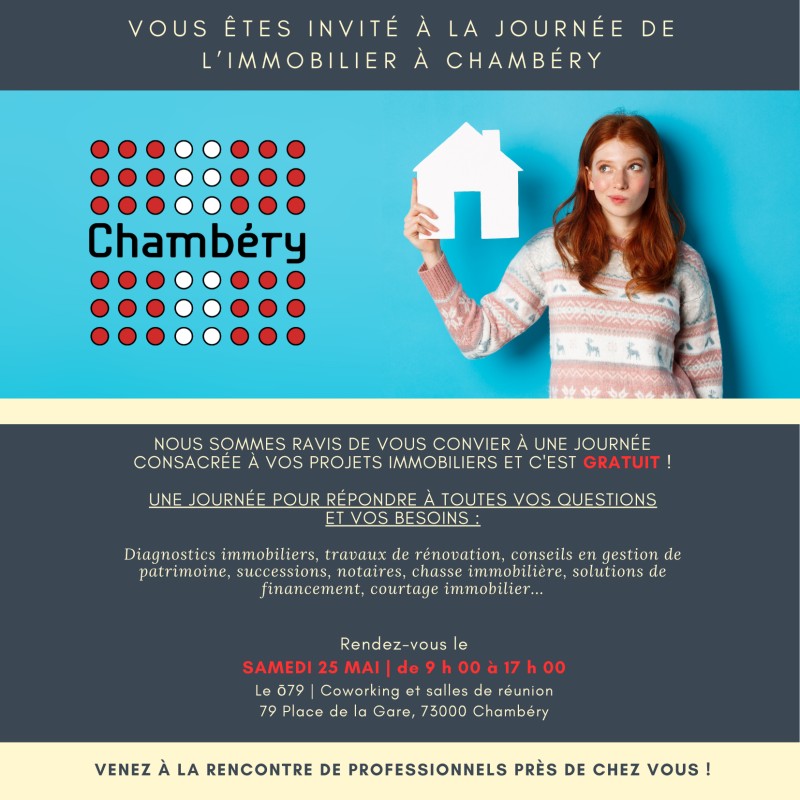 VOUS ÊTES INVITÉ À LA JOURNÉE DE L'IMMOBILIER À CHAMBÉRY

Chambéry

NOUS SOMMES RAVIS DE VOUS CONVIER À UNE JOURNÉE CONSACRÉE À VOS PROJETS IMMOBILIERS ET C'EST GRATUIT !

UNE JOURNÉE POUR RÉPONDRE À TOUTES VOS QUESTIONS ET VOS BESOINS :

Diagnostics immobiliers, travaux de rénovation, conseils en gestion de patrimoine, successions, notaires, chasse immobilière, solutions de financement, courtage immobilier...

Rendez-vous le
SAMEDI 25 MAI | de 9 h 00 à 17 h 00
Le ō79 | Coworking et salles de réunion
79 Place de la Gare, 73000 Chambéry

VENEZ À LA RENCONTRE DE PROFESSIONNELS PRÈS DE CHEZ VOUS !